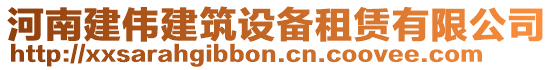 河南建伟建筑设备租赁有限公司
http://xxsarahgibbon.cn.coovee.com